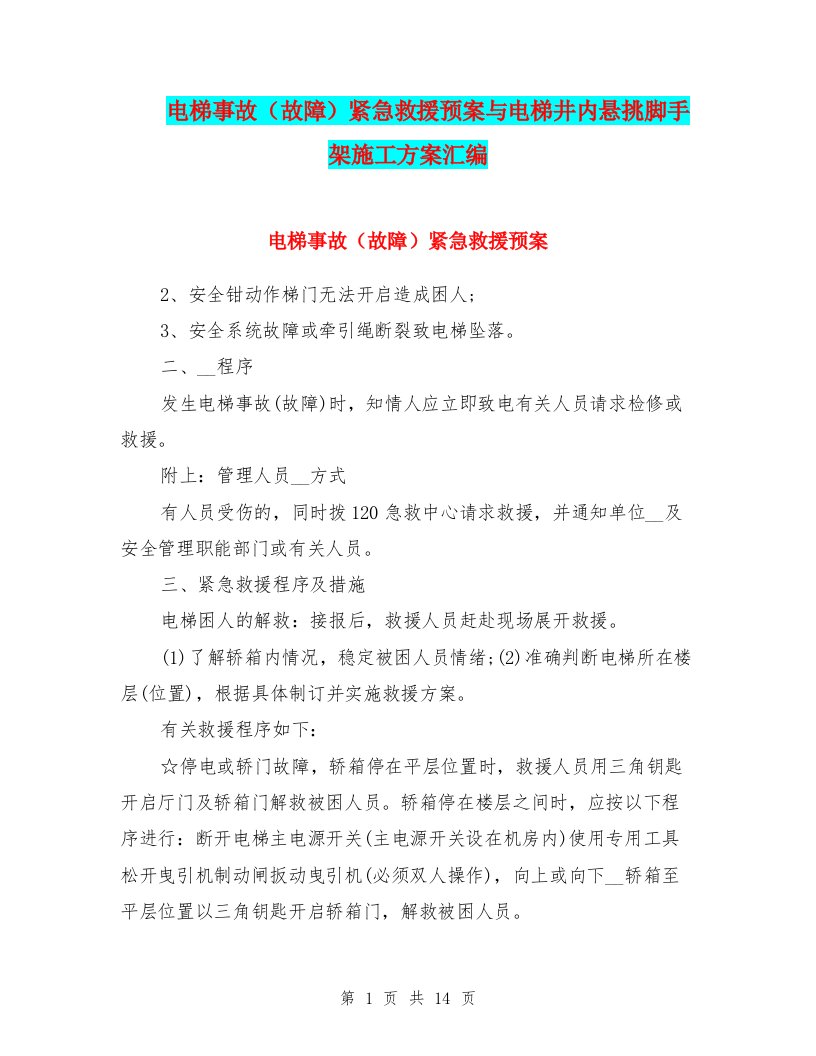 电梯事故（故障）紧急救援预案与电梯井内悬挑脚手架施工方案汇编

电梯事故（故障）紧急救援预案

2、安全钳动作梯门无法开启造成困人；

3、安全系统故障或牵引绳断裂致电梯坠落。

二、__程序

发生电梯事故(故障)时，知情人应立即致电有关人员请求检修或救援。

附上：管理人员__方式

有人员受伤的，同时拨120急救中心请求救援，并通知单位__及安全管理职能部门或有关人员。

三、紧急救援程序及措施

电梯困人的解救：接报后，救援人员赶赴现场展开救援。

(1)了解轿箱内情况，稳定被困人员情绪；(2)准确判断电梯所在楼层(位置)，根据具体制订并实施救援方案。

有关救援程序如下：

☆停电或轿门故障，轿箱停在平层位置时，救援人员用三角钥匙开启厅门及轿箱门解救被困人员。轿箱停在楼层之间时，应按以下程序进行：断开电梯主电源开关(主电源开关设在机房内)使用专用工具松开曳引机制动闸扳动曳引机(必须双人操作)，向上或向下__轿箱至平层位置以三角钥匙开启轿箱门，解救被困人员。

第 1 页 共 14 页